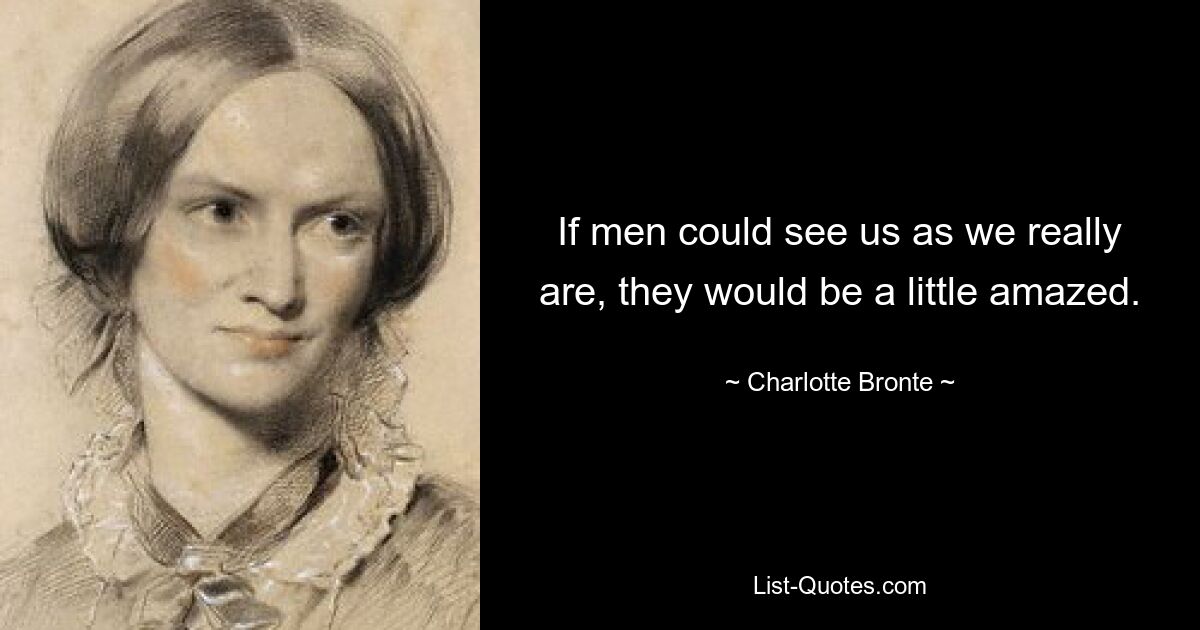 If men could see us as we really are, they would be a little amazed.

~ Charlotte Bronte ~

List-Quotes.com